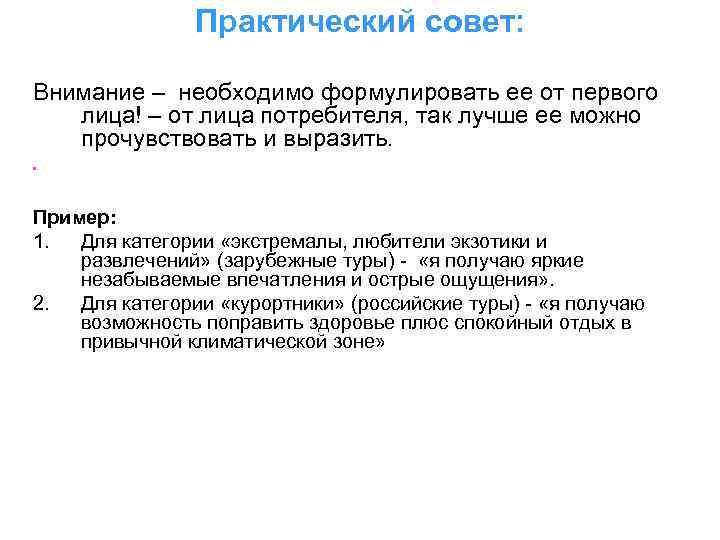 Практический совет:

Внимание – необходимо формулировать ее от первого лица! – от лица потребителя, так лучше ее можно прочувствовать и выразить.

.

Пример:
1. Для категории «экстремалы, любители экзотики и развлечений» (зарубежные туры) - «я получаю яркие незабываемые впечатления и острые ощущения».
2. Для категории «курортники» (российские туры) - «я получаю возможность поправить здоровье плюс спокойный отдых в привычной климатической зоне»